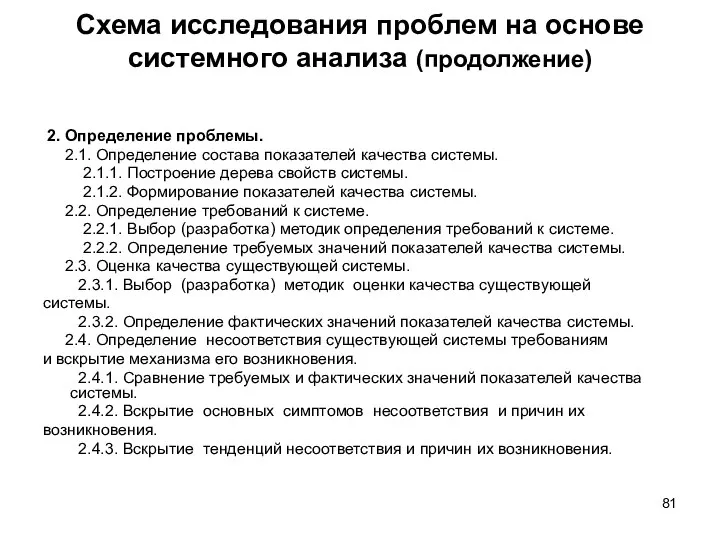 Схема исследования проблем на основе системного анализа (продолжение)

2. Определение проблемы.
2.1. Определение состава показателей качества системы.
2.1.1. Построение дерева свойств системы.
2.1.2. Формирование показателей качества системы.
2.2. Определение требований к системе.
2.2.1. Выбор (разработка) методик определения требований к системе.
2.2.2. Определение требуемых значений показателей качества системы.
2.3. Оценка качества существующей системы.
2.3.1. Выбор (разработка) методик оценки качества существующей системы.
2.3.2. Определение фактических значений показателей качества системы.
2.4. Определение несоответствия существующей системы требованиям и вскрытие механизма его возникновения.
2.4.1. Сравнение требуемых и фактических значений показателей качества системы.
2.4.2. Вскрытие основных симптомов несоответствия и причин их возникновения.
2.4.3. Вскрытие тенденций несоответствия и причин их возникновения.

81